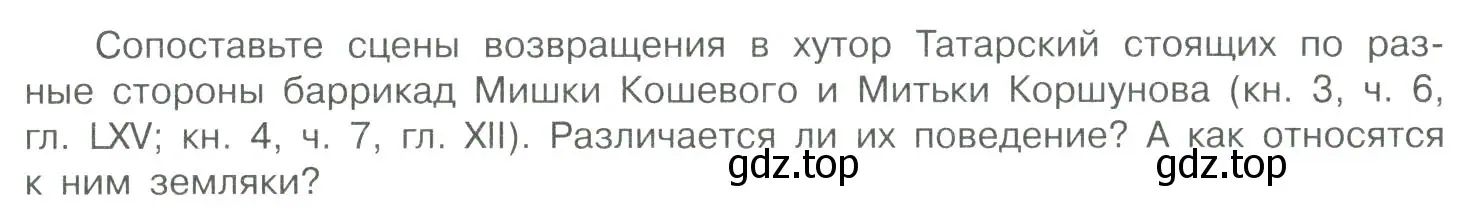 Сопоставьте сцены возвращения в хутор Татарский стоящих по разные стороны баррикад Мишки Кошевого и Митьки Коршунова (кн. 3, ч. 6, гл. LXV; кн. 4, ч. 7, гл. XII). Различается ли их поведение? А как относятся к ним земляки?

gdz.top gdz.top